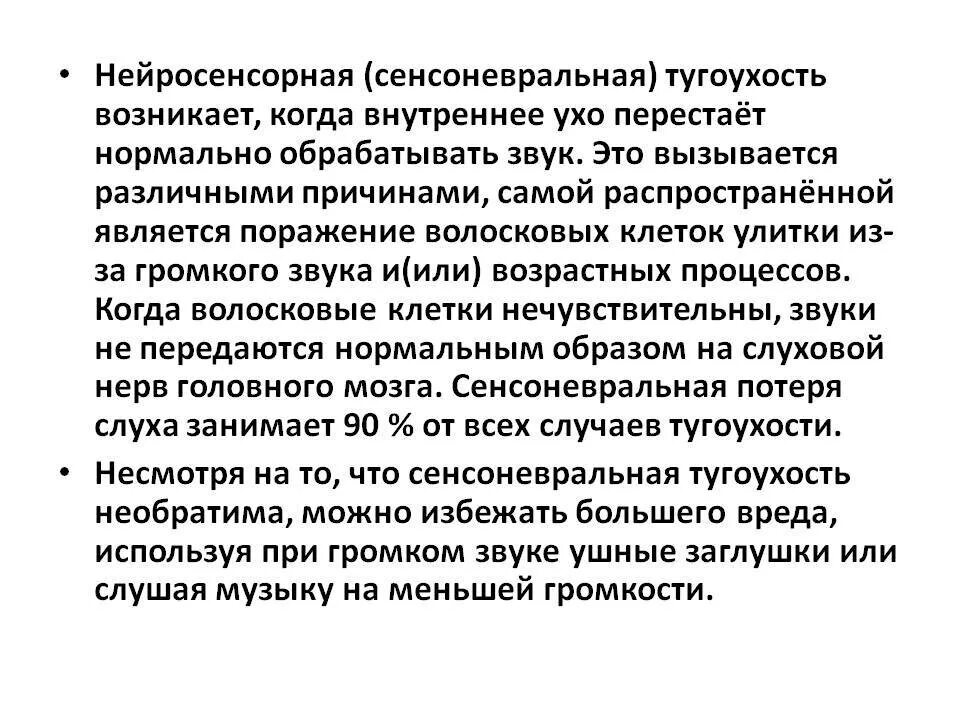 • Нейросенсорная (сенсоневральная) тугоухость возникает, когда внутреннее ухо перестаёт нормально обрабатывать звук. Это вызывается различными причинами, самой распространённой является поражение волосковых клеток улитки из-за громкого звука и(или) возрастных процессов. Когда волосковые клетки нечувствительны, звуки не передаются нормальным образом на слуховой нерв головного мозга. Сенсоневральная потеря слуха занимает 90 % от всех случаев тугоухости.

• Несмотря на то, что сенсоневральная тугоухость необратима, можно избежать большего вреда, используя при громком звуке ушные заглушки или слушая музыку на меньшей громкости.